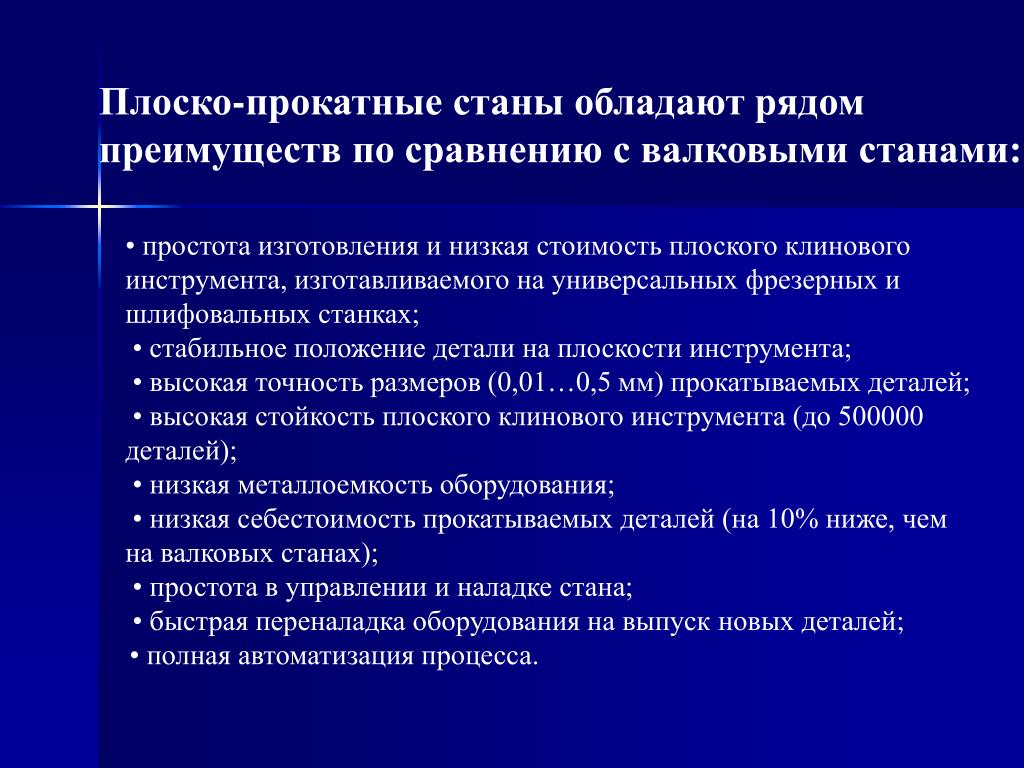 Плоско-прокатные станы обладают рядом преимуществ по сравнению с валковыми станами:

• простота изготовления и низкая стоимость плоского клинового инструмента, изготавливаемого на универсальных фрезерных и шлифовальных станках;
• стабильное положение детали на плоскости инструмента;
• высокая точность размеров (0,01…0,5 мм) прокатываемых деталей;
• высокая стойкость плоского клинового инструмента (до 500000 деталей);
• низкая металлоемкость оборудования;
• низкая себестоимость прокатываемых деталей (на 10% ниже, чем на валковых станах);
• простота в управлении и наладке стана;
• быстрая переналадка оборудования на выпуск новых деталей;
• полная автоматизация процесса.